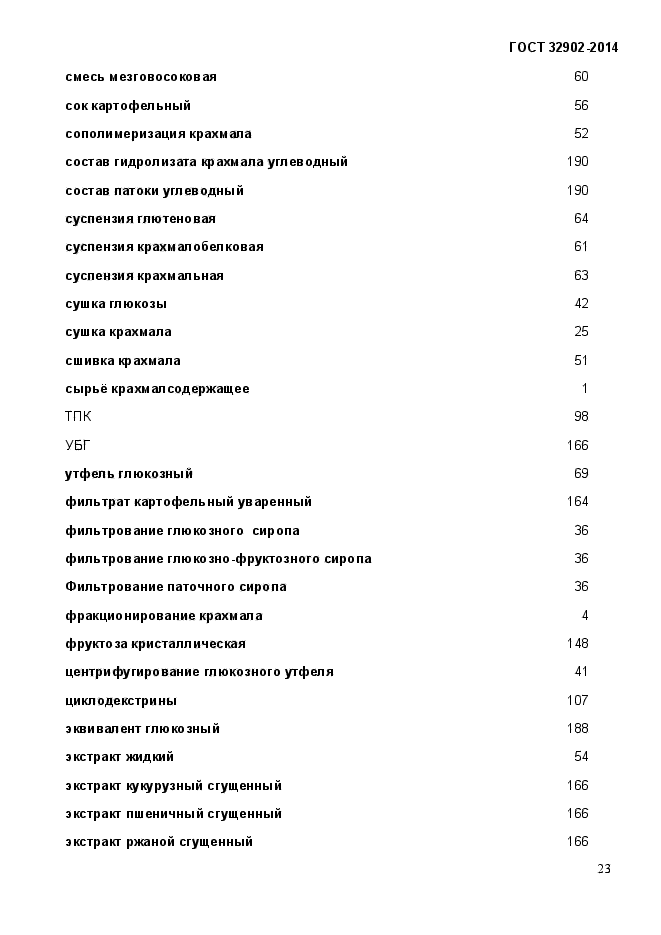 ГОСТ 32902-2014

| | |
|---|---|
| смесь мезговосоковая | 60 |
| сок картофельный | 56 |
| сополимеризация крахмала | 52 |
| состав гидролизата крахмала углеводный | 190 |
| состав патоки углеводный | 190 |
| суспензия глютеновая | 64 |
| суспензия крахмалобелковая | 61 |
| суспензия крахмальная | 63 |
| сушка глюкозы | 42 |
| сушка крахмала | 25 |
| сшивка крахмала | 51 |
| сырьё крахмалсодержащее | 1 |
| ТПК | 98 |
| УБГ | 166 |
| утфель глюкозный | 69 |
| фильтрат картофельный уваренный | 164 |
| фильтрование глюкозного сиропа | 36 |
| фильтрование глюкозно-фруктозного сиропа | 36 |
| Фильтрование паточного сиропа | 36 |
| фракционирование крахмала | 4 |
| фруктоза кристаллическая | 148 |
| центрифугирование глюкозного утфеля | 41 |
| циклодекстрины | 107 |
| эквивалент глюкозный | 188 |
| экстракт жидкий | 54 |
| экстракт кукурузный сгущенный | 166 |
| экстракт пшеничный сгущенный | 166 |
| экстракт ржаной сгущенный | 166 |

23